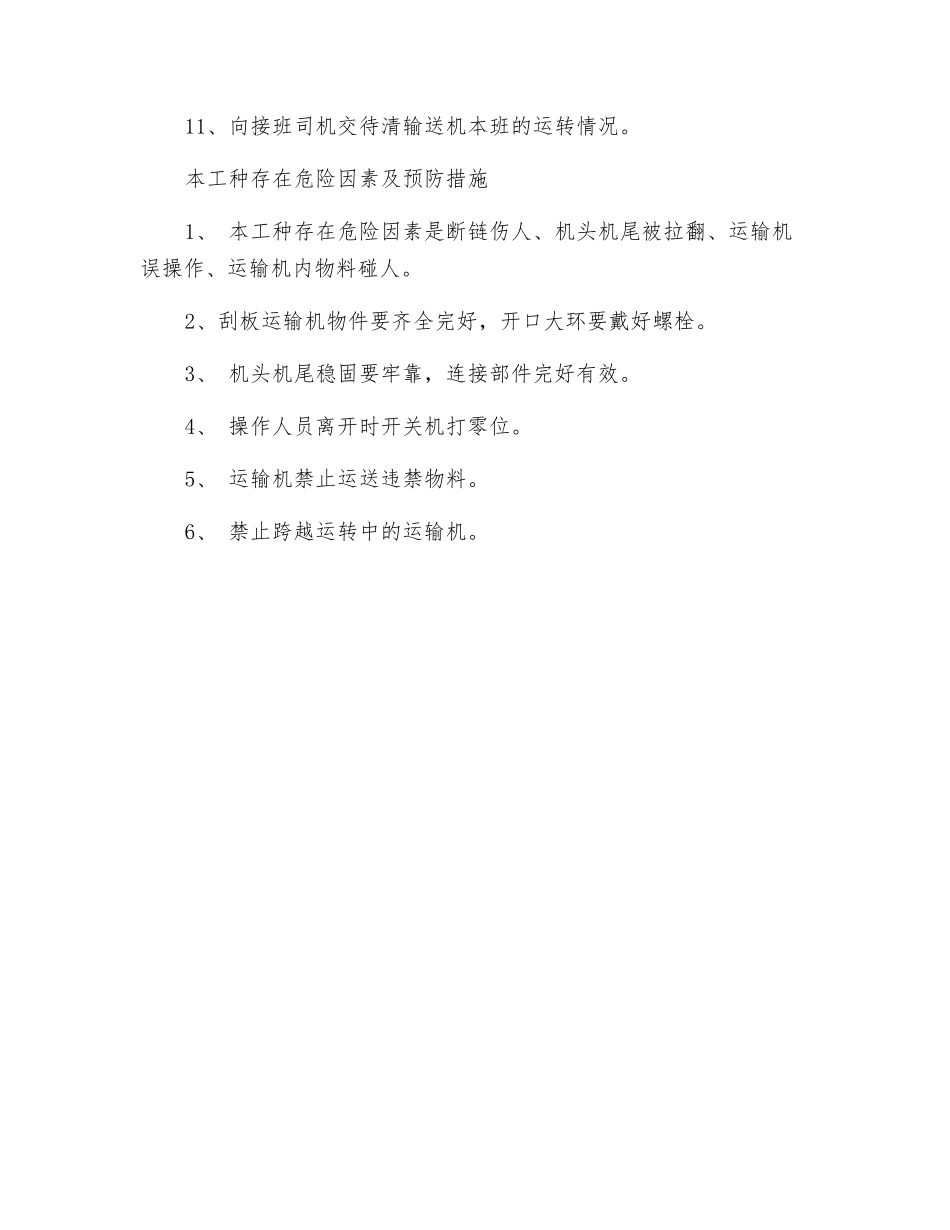 11、向接班司机交待清输送机本班的运转情况。

本工种存在危险因素及预防措施

1、 本工种存在危险因素是断链伤人、机头机尾被拉翻、运输机误操作、运输机内物料碰人。

2、刮板运输机物件要齐全完好，开口大环要戴好螺栓。

3、 机头机尾稳固要牢靠，连接部件完好有效。

4、 操作人员离开时开关机打零位。

5、 运输机禁止运送违禁物料。

6、 禁止跨越运转中的运输机。